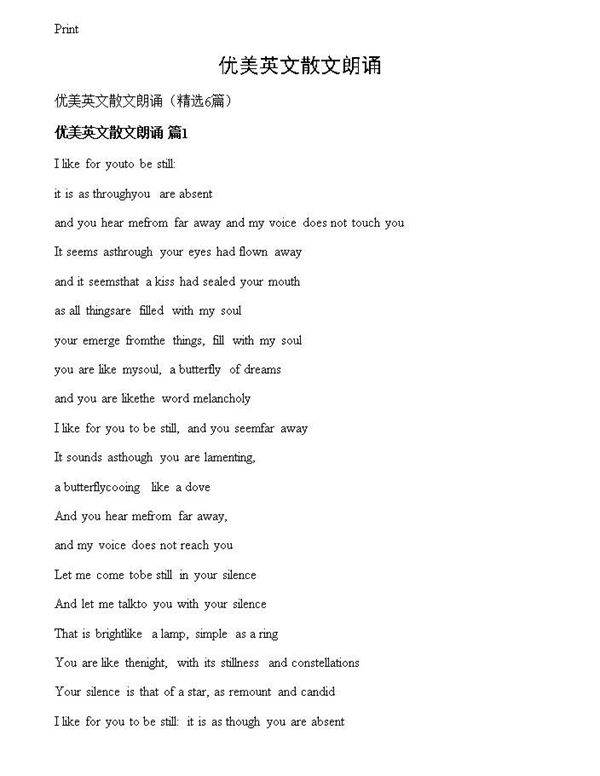 Print

优美英文散文朗诵

优美英文散文朗诵（精选6篇）

优美英文散文朗诵 篇1

I like for youto be still:

it is as throughyou are absent

and you hear mefrom far away and my voice does not touch you

It seems asthrough your eyes had flown away

and it seemsthat a kiss had sealed your mouth

as all thingsare filled with my soul

your emerge fromthe things, fill with my soul

you are like mysoul, a butterfly of dreams

and you are likethe word melancholy

I like for you to be still, and you seemfar away

It sounds asthough you are lamenting,

a butterflycooing like a dove

And you hear mefrom far away,

and my voice does not reach you

Let me come tobe still in your silence

And let me talkto you with your silence

That is brightlike a lamp, simple as a ring

You are like thenight, with its stillness and constellations

Your silence is that of a star, as remount and candid

I like for you to be still: it is as though you are absent